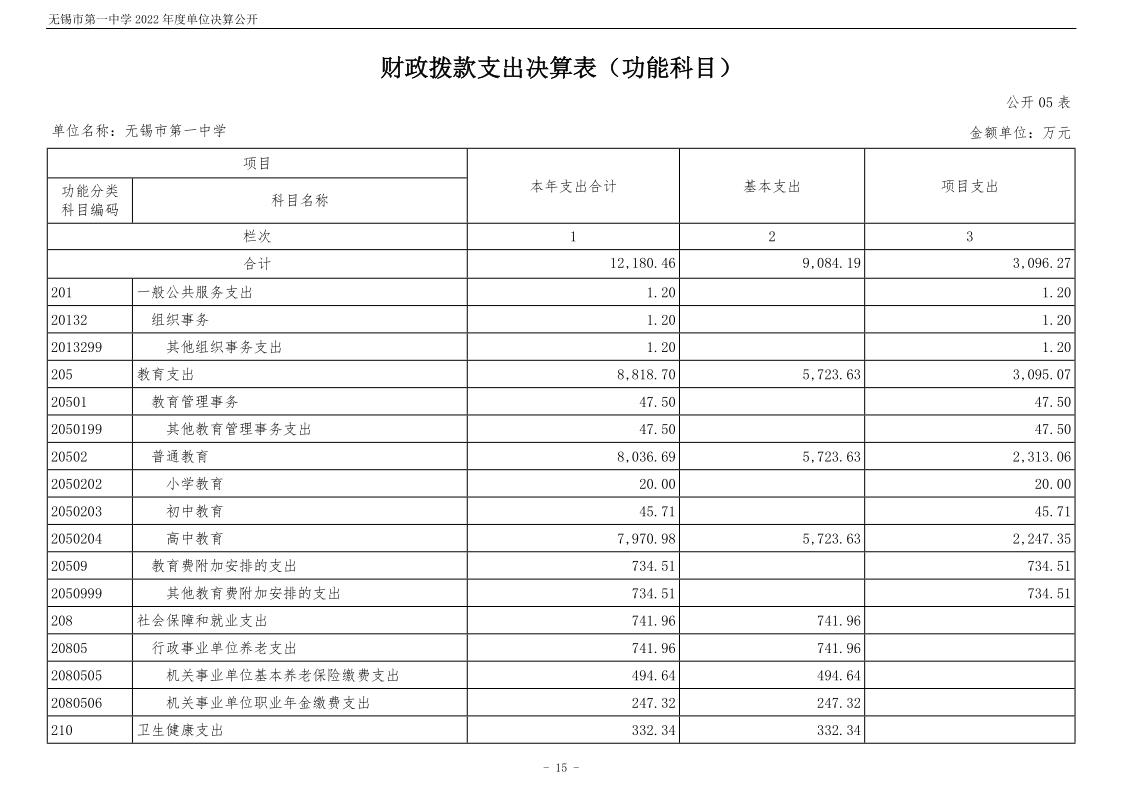 无锡市第一中学 2022 年度单位决算公开

财政拨款支出决算表（功能科目）

公开 05 表

单位名称：无锡市第一中学

金额单位：万元

| 项目 | | 本年支出合计 | 基本支出 | 项目支出 |
|---|---|---|---|---|
| 功能分类科目编码 | 科目名称 | | | |
| 栏次 | | 1 | 2 | 3 |
| 合计 | | 12,180.46 | 9,084.19 | 3,096.27 |
| 201 | 一般公共服务支出 | 1.20 | | 1.20 |
| 20132 | 组织事务 | 1.20 | | 1.20 |
| 2013299 | 其他组织事务支出 | 1.20 | | 1.20 |
| 205 | 教育支出 | 8,818.70 | 5,723.63 | 3,095.07 |
| 20501 | 教育管理事务 | 47.50 | | 47.50 |
| 2050199 | 其他教育管理事务支出 | 47.50 | | 47.50 |
| 20502 | 普通教育 | 8,036.69 | 5,723.63 | 2,313.06 |
| 2050202 | 小学教育 | 20.00 | | 20.00 |
| 2050203 | 初中教育 | 45.71 | | 45.71 |
| 2050204 | 高中教育 | 7,970.98 | 5,723.63 | 2,247.35 |
| 20509 | 教育费附加安排的支出 | 734.51 | | 734.51 |
| 2050999 | 其他教育费附加安排的支出 | 734.51 | | 734.51 |
| 208 | 社会保障和就业支出 | 741.96 | 741.96 | |
| 20805 | 行政事业单位养老支出 | 741.96 | 741.96 | |
| 2080505 | 机关事业单位基本养老保险缴费支出 | 494.64 | 494.64 | |
| 2080506 | 机关事业单位职业年金缴费支出 | 247.32 | 247.32 | |
| 210 | 卫生健康支出 | 332.34 | 332.34 | |

- 15 -